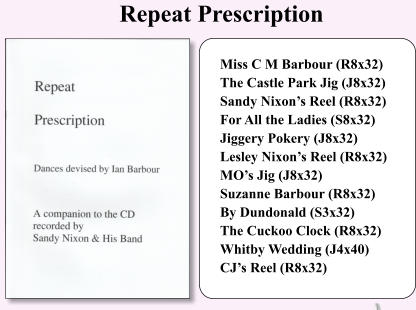 Repeat Prescription

Repeat

Prescription

Dances devised by Ian Barbour

A companion to the CD recorded by Sandy Nixon & His Band

Miss C M Barbour (R8x32)
The Castle Park Jig (J8x32)
Sandy Nixon's Reel (R8x32)
For All the Ladies (S8x32)
Jiggery Pokery (J8x32)
Lesley Nixon's Reel (R8x32)
MO's Jig (J8x32)
Suzanne Barbour (R8x32)
By Dundonald (S3x32)
The Cuckoo Clock (R8x32)
Whitby Wedding (J4x40)
CJ's Reel (R8x32)